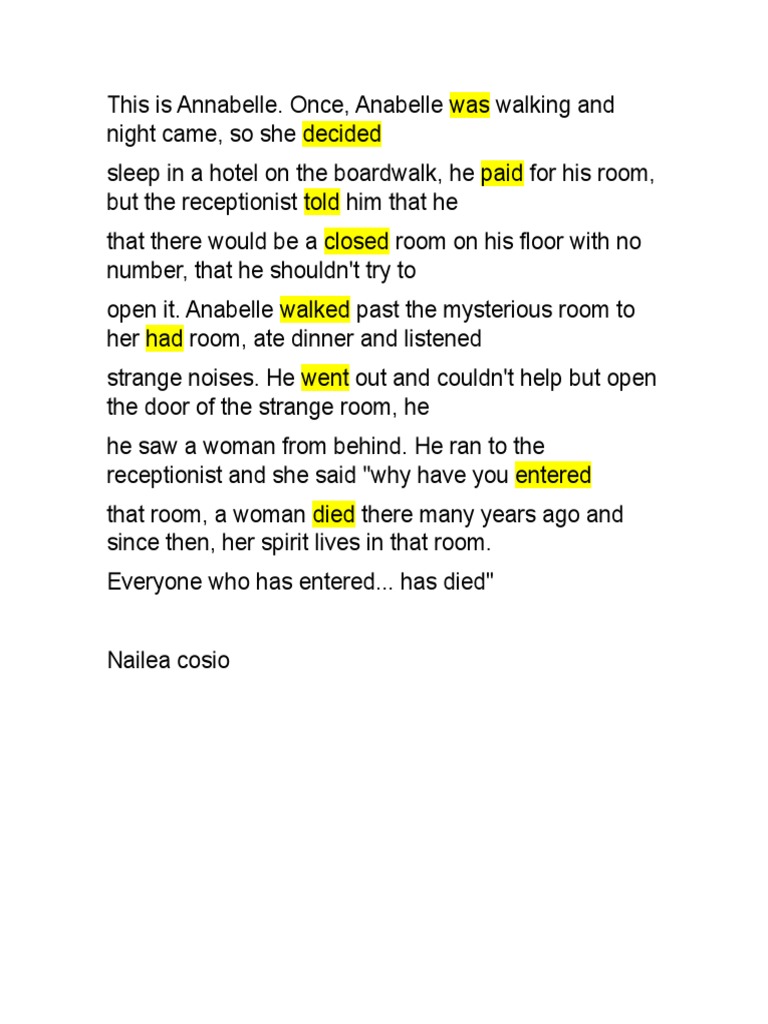 This is Annabelle. Once, Anabelle was walking and night came, so she decided

sleep in a hotel on the boardwalk, he paid for his room, but the receptionist told him that he

that there would be a closed room on his floor with no number, that he shouldn't try to

open it. Anabelle walked past the mysterious room to her had room, ate dinner and listened

strange noises. He went out and couldn't help but open the door of the strange room, he

he saw a woman from behind. He ran to the receptionist and she said "why have you entered

that room, a woman died there many years ago and since then, her spirit lives in that room.

Everyone who has entered... has died"

Nailea cosio